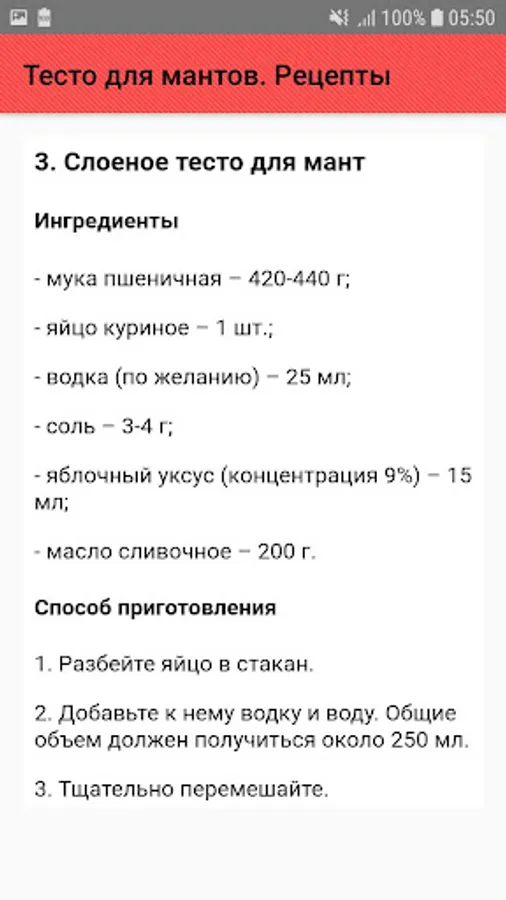 100% 05:50

Тесто для мантов. Рецепты

3. Слоеное тесто для мант

Ингредиенты

- мука пшеничная – 420-440 г;

- яйцо куриное – 1 шт.;

- водка (по желанию) – 25 мл;

- соль – 3-4 г;

- яблочный уксус (концентрация 9%) – 15 мл;

- масло сливочное – 200 г.

Способ приготовления

1. Разбейте яйцо в стакан.

2. Добавьте к нему водку и воду. Общие объем должен получиться около 250 мл.

3. Тщательно перемешайте.